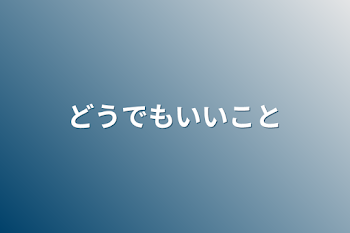 どうでもいいこと